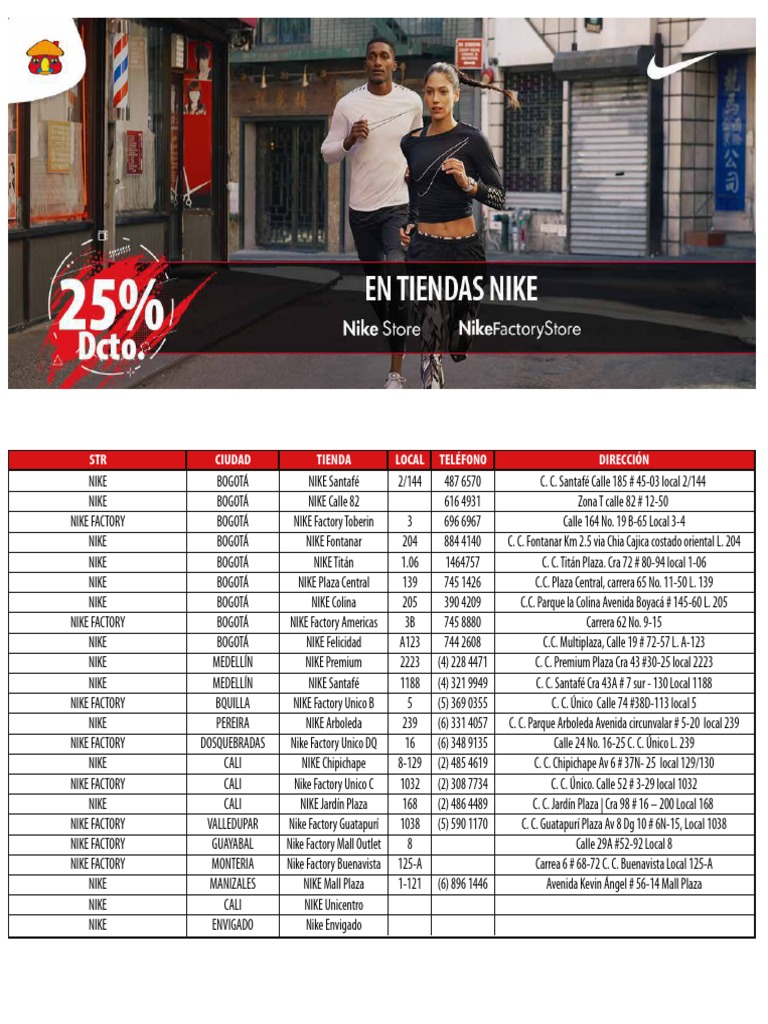 25% Dcto.

EN TIENDAS NIKE

Nike Store NikeFactoryStore

| STR | CIUDAD | TIENDA | LOCAL | TELÉFONO | DIRECCIÓN |
|---|---|---|---|---|---|
| NIKE | BOGOTÁ | NIKE Santafé | 2/144 | 487 6570 | C. C. Santafé Calle 185 # 45-03 local 2/144 |
| NIKE | BOGOTÁ | NIKE Calle 82 | | 616 4931 | Zona T calle 82 # 12-50 |
| NIKE FACTORY | BOGOTÁ | NIKE Factory Toberin | 3 | 696 6967 | Calle 164 No. 19 B-65 Local 3-4 |
| NIKE | BOGOTÁ | NIKE Fontanar | 204 | 884 4140 | C. C. Fontanar Km 2.5 via Chia Cajica costado oriental L. 204 |
| NIKE | BOGOTÁ | NIKE Titán | 1.06 | 1464757 | C. C. Titán Plaza. Cra 72 # 80-94 local 1-06 |
| NIKE | BOGOTÁ | NIKE Plaza Central | 139 | 745 1426 | C.C. Plaza Central, carrera 65 No. 11-50 L. 139 |
| NIKE | BOGOTÁ | NIKE Colina | 205 | 390 4209 | C.C. Parque la Colina Avenida Boyacá # 145-60 L. 205 |
| NIKE FACTORY | BOGOTÁ | NIKE Factory Americas | 3B | 745 8880 | Carrera 62 No. 9-15 |
| NIKE | BOGOTÁ | NIKE Felicidad | A123 | 744 2608 | C.C. Multiplaza, Calle 19 # 72-57 L. A-123 |
| NIKE | MEDELLÍN | NIKE Premium | 2223 | (4) 228 4471 | C. C. Premium Plaza Cra 43 #30-25 local 2223 |
| NIKE | MEDELLÍN | NIKE Santafé | 1188 | (4) 321 9949 | C. C. Santafé Cra 43A # 7 sur - 130 Local 1188 |
| NIKE FACTORY | BQUILLA | NIKE Factory Unico B | 5 | (5) 369 0355 | C. C. Único Calle 74 #38D-113 local 5 |
| NIKE | PEREIRA | NIKE Arboleda | 239 | (6) 331 4057 | C. C. Parque Arboleda Avenida circunvalar # 5-20 local 239 |
| NIKE FACTORY | DOSQUEBRADAS | Nike Factory Unico DQ | 16 | (6) 348 9135 | Calle 24 No. 16-25 C. C. Único L. 239 |
| NIKE | CALI | NIKE Chipichape | 8-129 | (2) 485 4619 | C. C. Chipichape Av 6 # 37N- 25 local 129/130 |
| NIKE FACTORY | CALI | Nike Factory Unico C | 1032 | (2) 308 7734 | C. C. Único. Calle 52 # 3-29 local 1032 |
| NIKE | CALI | NIKE Jardín Plaza | 168 | (2) 486 4489 | C. C. Jardín Plaza \| Cra 98 # 16 – 200 Local 168 |
| NIKE FACTORY | VALLEDUPAR | Nike Factory Guatapurí | 1038 | (5) 590 1170 | C. C. Guatapurí Plaza Av 8 Dg 10 # 6N-15, Local 1038 |
| NIKE FACTORY | GUAYABAL | Nike Factory Mall Outlet | 8 | | Calle 29A #52-92 Local 8 |
| NIKE FACTORY | MONTERIA | Nike Factory Buenavista | 125-A | | Carrea 6 # 68-72 C. C. Buenavista Local 125-A |
| NIKE | MANIZALES | NIKE Mall Plaza | 1-121 | (6) 896 1446 | Avenida Kevin Ángel # 56-14 Mall Plaza |
| NIKE | CALI | NIKE Unicentro | | | |
| NIKE | ENVIGADO | Nike Envigado | | | |